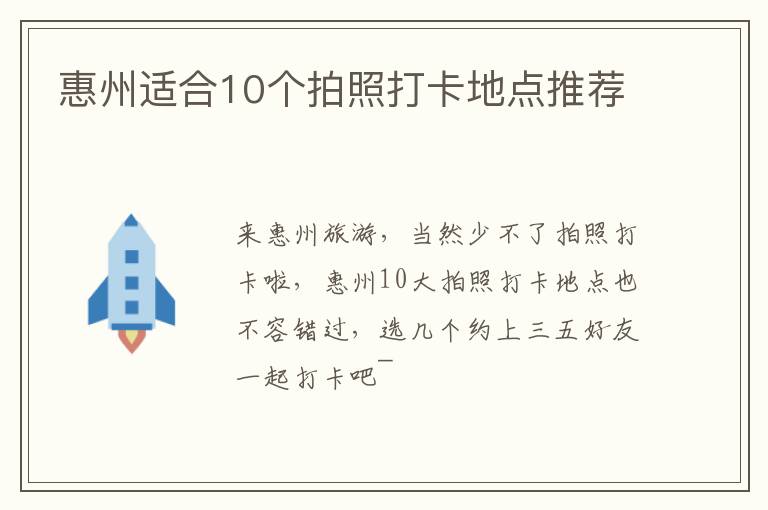 惠州适合10个拍照打卡地点推荐

来惠州旅游，当然少不了拍照打卡啦，惠州10大拍照打卡地点也不容错过，选几个约上三五好友一起打卡吧¯